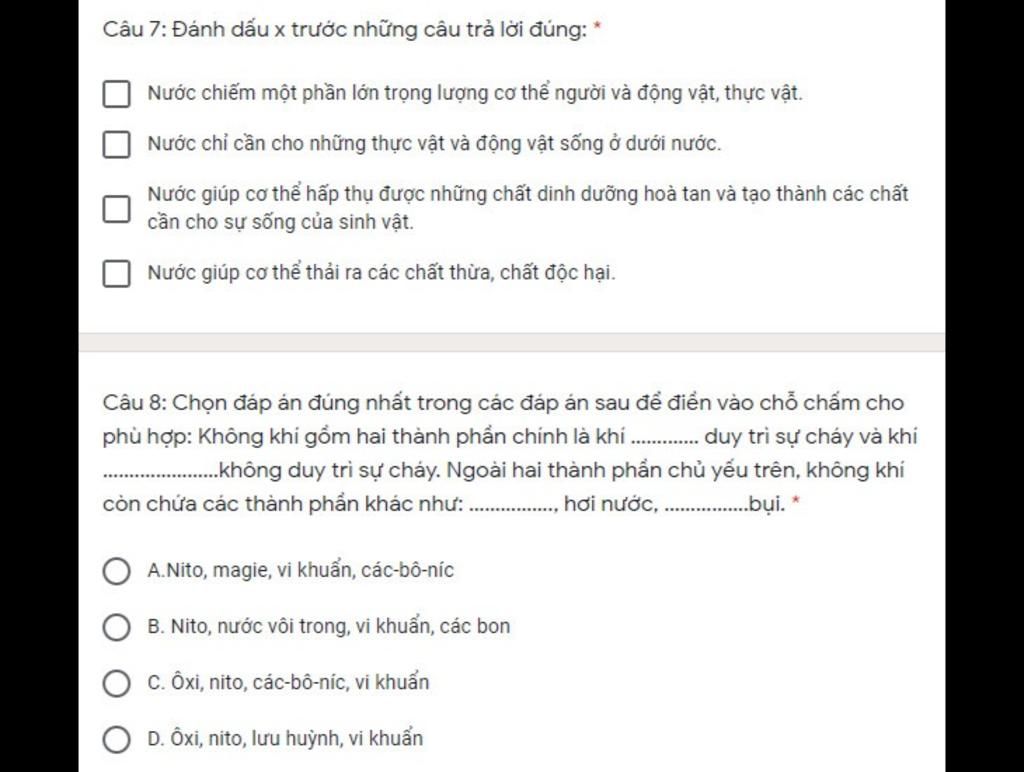 Câu 7: Đánh dấu x trước những câu trả lời đúng: *

Nước chiếm một phần lớn trọng lượng cơ thể người và động vật, thực vật.

Nước chỉ cần cho những thực vật và động vật sống ở dưới nước.

Nước giúp cơ thể hấp thụ được những chất dinh dưỡng hoà tan và tạo thành các chất cần cho sự sống của sinh vật.

Nước giúp cơ thể thải ra các chất thừa, chất độc hại.

Câu 8: Chọn đáp án đúng nhất trong các đáp án sau để điền vào chỗ chấm cho phù hợp: Không khí gồm hai thành phần chính là khí ............. duy trì sự cháy và khí ......................không duy trì sự cháy. Ngoài hai thành phần chủ yếu trên, không khí còn chứa các thành phần khác như: ................, hơi nước, ...............bụi. *

A.Nito, magie, vi khuẩn, các-bô-níc

B. Nito, nước vôi trong, vi khuẩn, các bon

C. Ôxi, nito, các-bô-níc, vi khuẩn

D. Ôxi, nito, lưu huỳnh, vi khuẩn